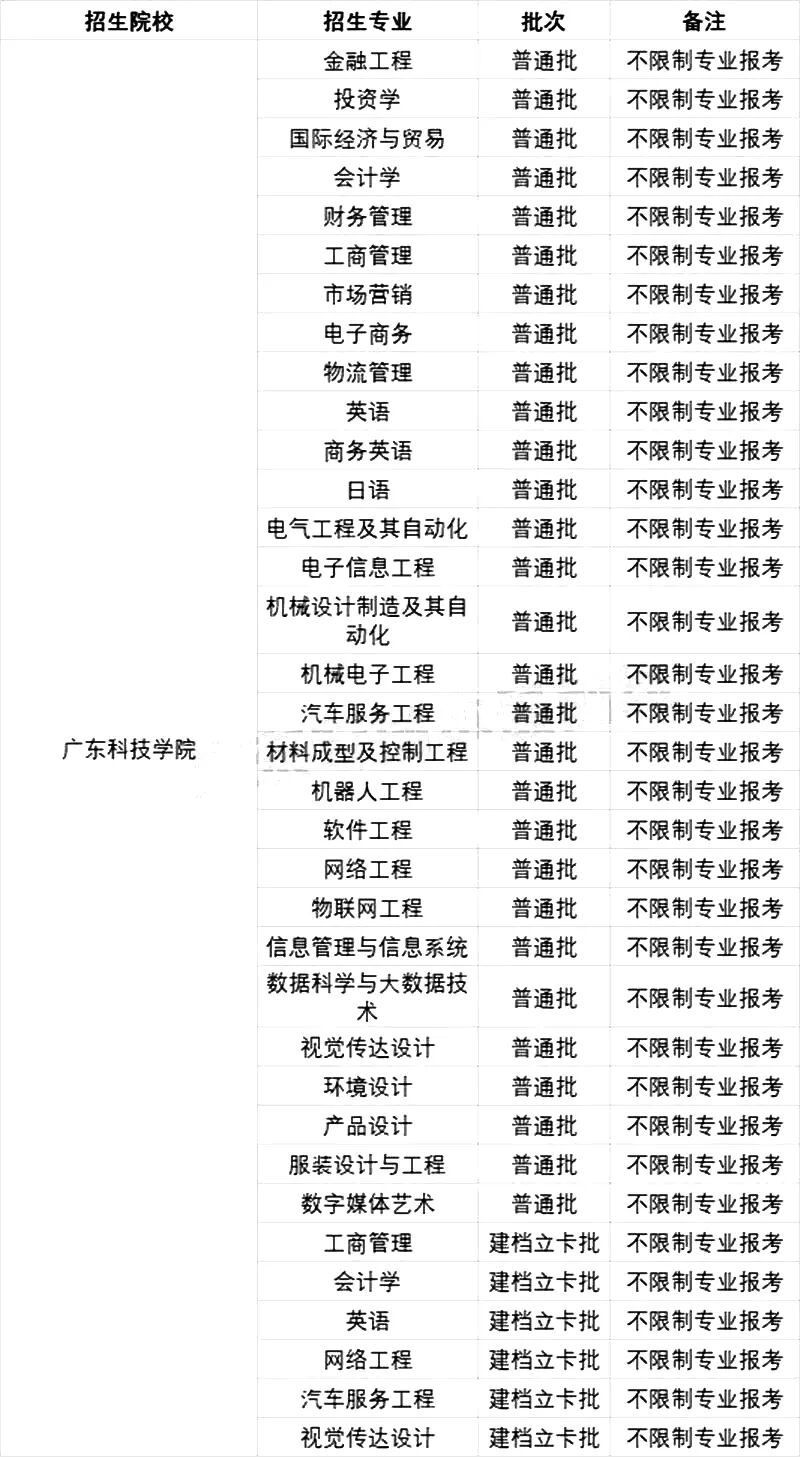 | 招生院校 | 招生专业 | 批次 | 备注 |
|---|---|---|---|
| 广东科技学院 | 金融工程 | 普通批 | 不限制专业报考 |
| | 投资学 | 普通批 | 不限制专业报考 |
| | 国际经济与贸易 | 普通批 | 不限制专业报考 |
| | 会计学 | 普通批 | 不限制专业报考 |
| | 财务管理 | 普通批 | 不限制专业报考 |
| | 工商管理 | 普通批 | 不限制专业报考 |
| | 市场营销 | 普通批 | 不限制专业报考 |
| | 电子商务 | 普通批 | 不限制专业报考 |
| | 物流管理 | 普通批 | 不限制专业报考 |
| | 英语 | 普通批 | 不限制专业报考 |
| | 商务英语 | 普通批 | 不限制专业报考 |
| | 日语 | 普通批 | 不限制专业报考 |
| | 电气工程及其自动化 | 普通批 | 不限制专业报考 |
| | 电子信息工程 | 普通批 | 不限制专业报考 |
| | 机械设计制造及其自动化 | 普通批 | 不限制专业报考 |
| | 机械电子工程 | 普通批 | 不限制专业报考 |
| | 汽车服务工程 | 普通批 | 不限制专业报考 |
| | 材料成型及控制工程 | 普通批 | 不限制专业报考 |
| | 机器人工程 | 普通批 | 不限制专业报考 |
| | 软件工程 | 普通批 | 不限制专业报考 |
| | 网络工程 | 普通批 | 不限制专业报考 |
| | 物联网工程 | 普通批 | 不限制专业报考 |
| | 信息管理与信息系统 | 普通批 | 不限制专业报考 |
| | 数据科学与大数据技术 | 普通批 | 不限制专业报考 |
| | 视觉传达设计 | 普通批 | 不限制专业报考 |
| | 环境设计 | 普通批 | 不限制专业报考 |
| | 产品设计 | 普通批 | 不限制专业报考 |
| | 服装设计与工程 | 普通批 | 不限制专业报考 |
| | 数字媒体艺术 | 普通批 | 不限制专业报考 |
| | 工商管理 | 建档立卡批 | 不限制专业报考 |
| | 会计学 | 建档立卡批 | 不限制专业报考 |
| | 英语 | 建档立卡批 | 不限制专业报考 |
| | 网络工程 | 建档立卡批 | 不限制专业报考 |
| | 汽车服务工程 | 建档立卡批 | 不限制专业报考 |
| | 视觉传达设计 | 建档立卡批 | 不限制专业报考 |